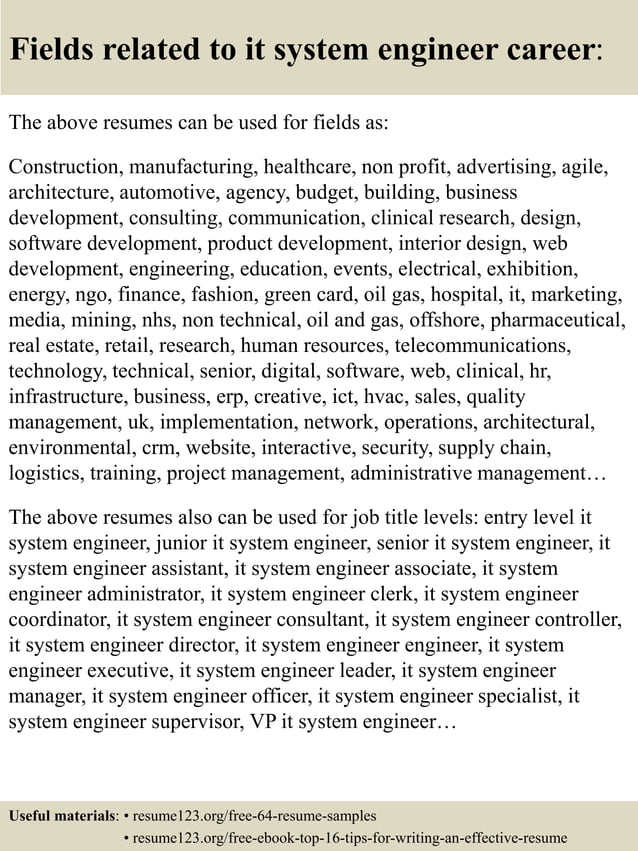 Fields related to it system engineer career:

The above resumes can be used for fields as:

Construction, manufacturing, healthcare, non profit, advertising, agile, architecture, automotive, agency, budget, building, business development, consulting, communication, clinical research, design, software development, product development, interior design, web development, engineering, education, events, electrical, exhibition, energy, ngo, finance, fashion, green card, oil gas, hospital, it, marketing, media, mining, nhs, non technical, oil and gas, offshore, pharmaceutical, real estate, retail, research, human resources, telecommunications, technology, technical, senior, digital, software, web, clinical, hr, infrastructure, business, erp, creative, ict, hvac, sales, quality management, uk, implementation, network, operations, architectural, environmental, crm, website, interactive, security, supply chain, logistics, training, project management, administrative management…

The above resumes also can be used for job title levels: entry level it system engineer, junior it system engineer, senior it system engineer, it system engineer assistant, it system engineer associate, it system engineer administrator, it system engineer clerk, it system engineer coordinator, it system engineer consultant, it system engineer controller, it system engineer director, it system engineer engineer, it system engineer executive, it system engineer leader, it system engineer manager, it system engineer officer, it system engineer specialist, it system engineer supervisor, VP it system engineer…

Useful materials: • resume123.org/free-64-resume-samples
• resume123.org/free-ebook-top-16-tips-for-writing-an-effective-resume